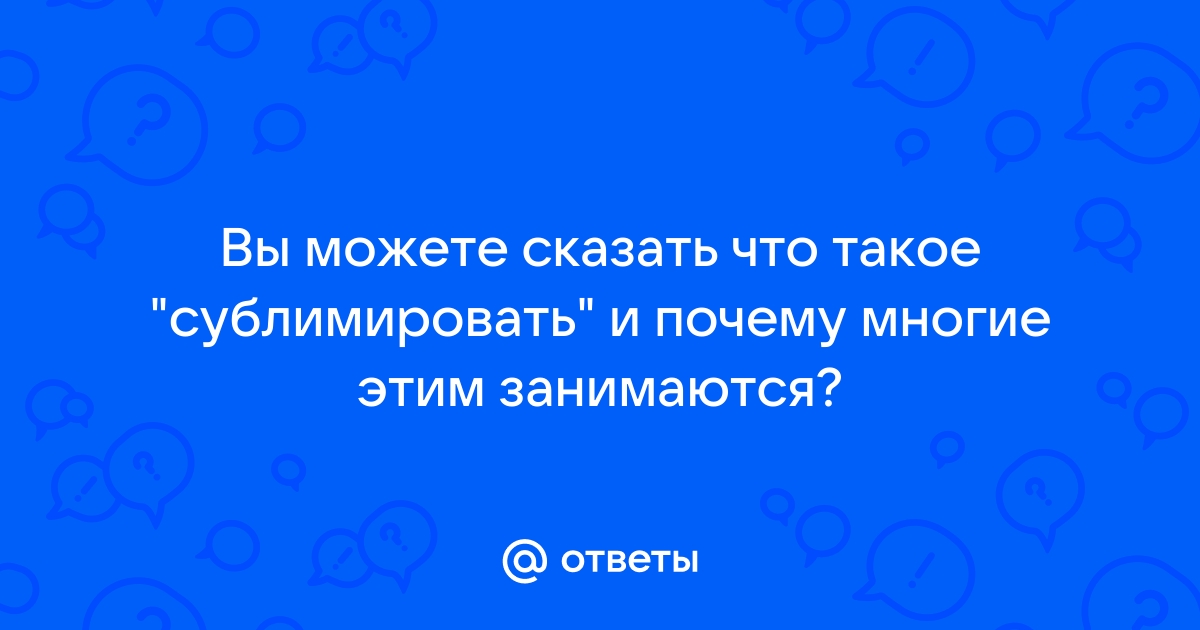 Вы можете сказать что такое "сублимировать" и почему многие этим занимаются?

@ ответы